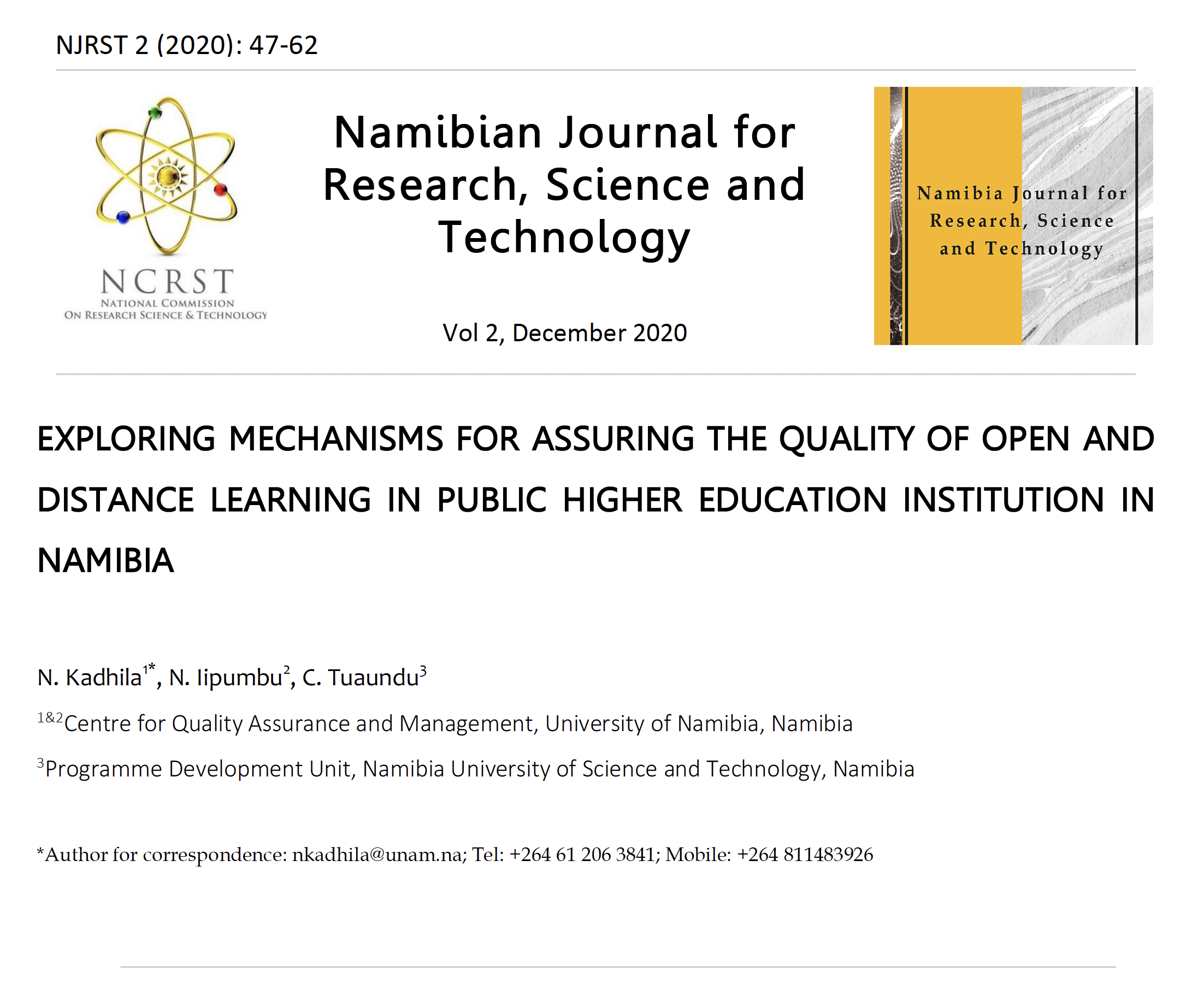 NJRST 2 (2020): 47-62

NCRST
NATIONAL COMMISSION ON RESEARCH SCIENCE & TECHNOLOGY

Namibian Journal for Research, Science and Technology

Vol 2, December 2020

Namibia Journal for Research, Science and Technology

EXPLORING MECHANISMS FOR ASSURING THE QUALITY OF OPEN AND DISTANCE LEARNING IN PUBLIC HIGHER EDUCATION INSTITUTION IN NAMIBIA

N. Kadhila$^{1*}$, N. Iipumbu$^{2}$, C. Tuaundu$^{3}$

$^{1\&2}$Centre for Quality Assurance and Management, University of Namibia, Namibia

$^{3}$Programme Development Unit, Namibia University of Science and Technology, Namibia

*Author for correspondence: nkadhila@unam.na; Tel: +264 61 206 3841; Mobile: +264 811483926